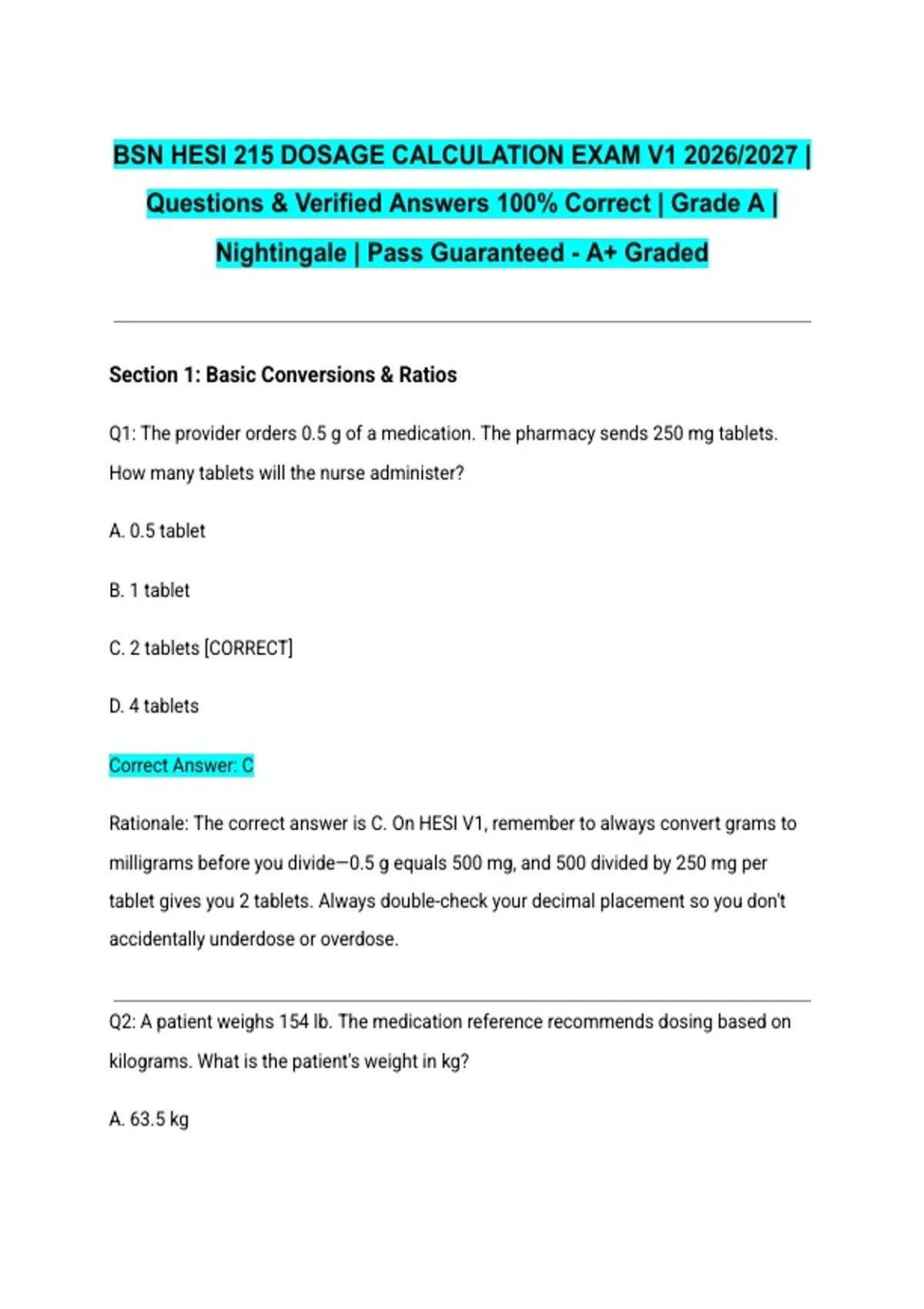 BSN HESI 215 DOSAGE CALCULATION EXAM V1 2026/2027 | Questions & Verified Answers 100% Correct | Grade A | Nightingale | Pass Guaranteed - A+ Graded

Section 1: Basic Conversions & Ratios

Q1: The provider orders 0.5 g of a medication. The pharmacy sends 250 mg tablets. How many tablets will the nurse administer?

A. 0.5 tablet

B. 1 tablet

C. 2 tablets [CORRECT]

D. 4 tablets

Correct Answer: C

Rationale: The correct answer is C. On HESI V1, remember to always convert grams to milligrams before you divide—0.5 g equals 500 mg, and 500 divided by 250 mg per tablet gives you 2 tablets. Always double-check your decimal placement so you don't accidentally underdose or overdose.

Q2: A patient weighs 154 lb. The medication reference recommends dosing based on kilograms. What is the patient's weight in kg?

A. 63.5 kg